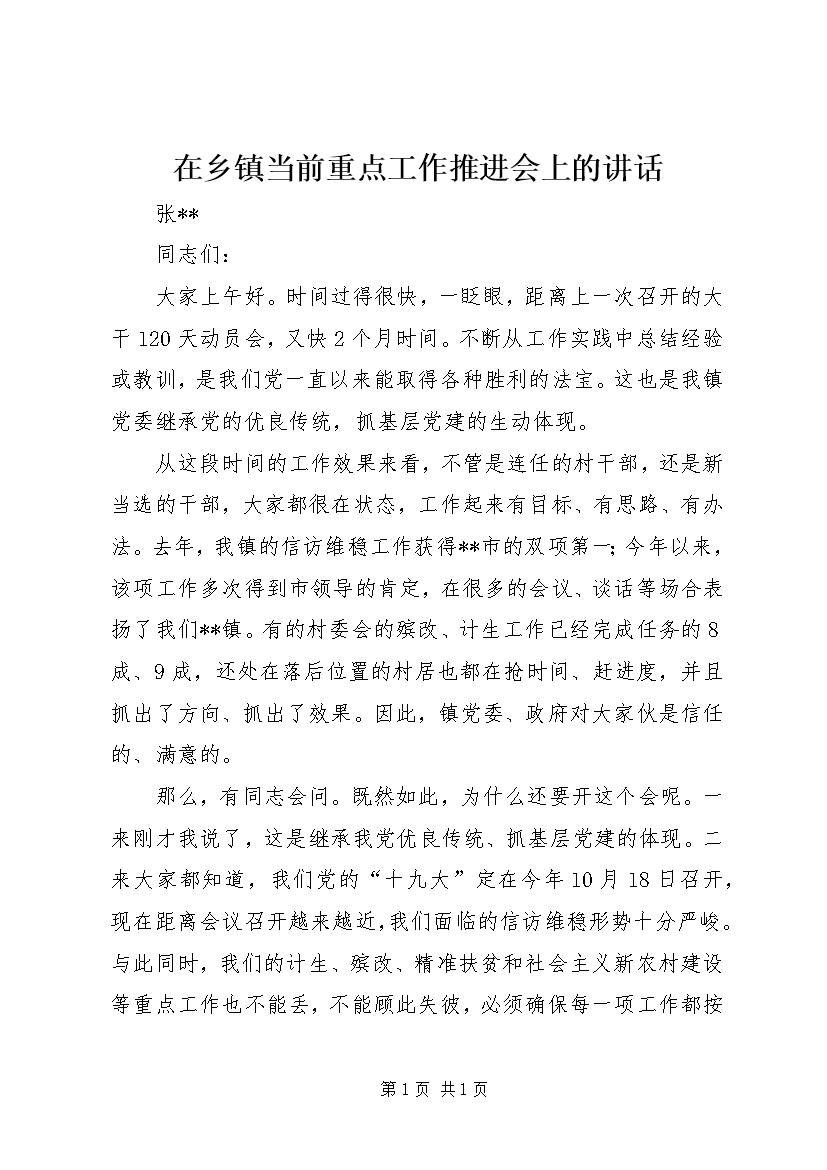 在乡镇当前重点工作推进会上的讲话

张**

同志们：

大家上午好。时间过得很快，一眨眼，距离上一次召开的大干120天动员会，又快2个月时间。不断从工作实践中总结经验或教训，是我们党一直以来能取得各种胜利的法宝。这也是我镇党委继承党的优良传统，抓基层党建的生动体现。

从这段时间的工作效果来看，不管是连任的村干部，还是新当选的干部，大家都很在状态，工作起来有目标、有思路、有办法。去年，我镇的信访维稳工作获得**市的双项第一；今年以来，该项工作多次得到市领导的肯定，在很多的会议、谈话等场合表扬了我们**镇。有的村委会的殡改、计生工作已经完成任务的8成、9成，还处在落后位置的村居也都在抢时间、赶进度，并且抓出了方向、抓出了效果。因此，镇党委、政府对大家伙是信任的、满意的。

那么，有同志会问。既然如此，为什么还要开这个会呢。一来刚才我说了，这是继承我党优良传统、抓基层党建的体现。二来大家都知道，我们党的“十九大”定在今年10月18日召开，现在距离会议召开越来越近，我们面临的信访维稳形势十分严峻。与此同时，我们的计生、殡改、精准扶贫和社会主义新农村建设等重点工作也不能丢，不能顾此失彼，必须确保每一项工作都按

第1页 共1页